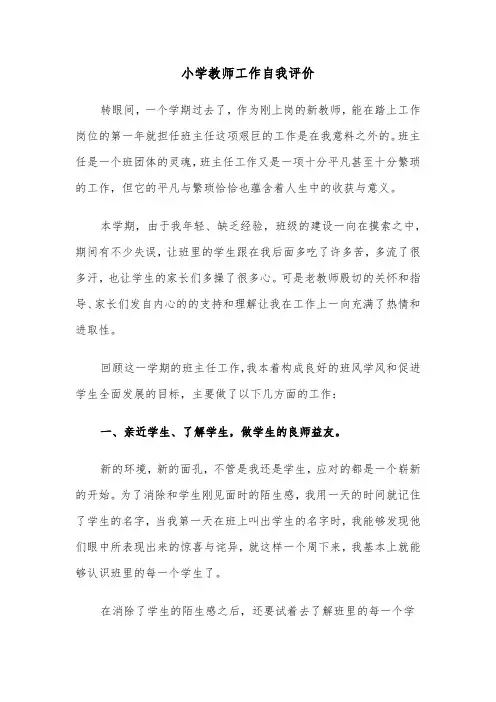 小学教师工作自我评价

转眼间，一个学期过去了，作为刚上岗的新教师，能在踏上工作岗位的第一年就担任班主任这项艰巨的工作是在我意料之外的。班主任是一个班团体的灵魂，班主任工作又是一项十分平凡甚至十分繁琐的工作，但它的平凡与繁琐恰恰也蕴含着人生中的收获与意义。

本学期，由于我年轻、缺乏经验，班级的建设一向在摸索之中，期间有不少失误，让班里的学生跟在我后面多吃了许多苦，多流了很多汗，也让学生的家长们多操了很多心。可是老教师殷切的关怀和指导、家长们发自内心的的支持和理解让我在工作上一向充满了热情和进取性。

回顾这一学期的班主任工作，我本着构成良好的班风学风和促进学生全面发展的目标，主要做了以下几方面的工作：

一、亲近学生、了解学生，做学生的良师益友。

新的环境，新的面孔，不管是我还是学生，应对的都是一个崭新的开始。为了消除和学生刚见面时的陌生感，我用一天的时间就记住了学生的名字，当我第一天在班上叫出学生的名字时，我能够发现他们眼中所表现出来的惊喜与诧异，就这样一个周下来，我基本上就能够认识班里的每一个学生了。

在消除了学生的陌生感之后，还要试着去了解班里的每一个学